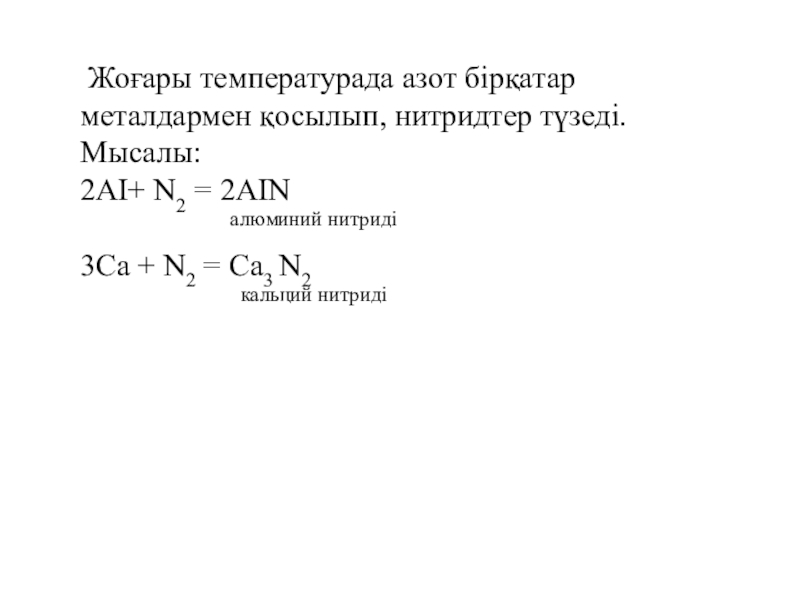 Жоғары температурада азот бірқатар металдармен қосылып, нитридтер түзеді. Мысалы:
$2AI + N_2 = 2AIN$
алюминий нитриді

$3Ca + N_2 = Ca_3 N_2$
кальций нитриді